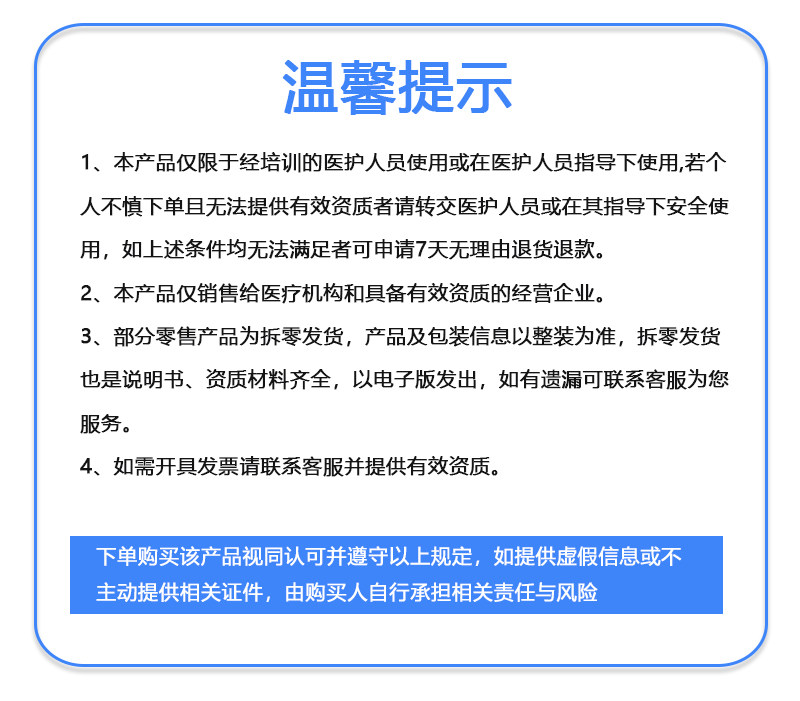 温馨提示

1、本产品仅限于经培训的医护人员使用或在医护人员指导下使用,若个人不慎下单且无法提供有效资质者请转交医护人员或在其指导下安全使用，如上述条件均无法满足者可申请7天无理由退货退款。

2、本产品仅销售给医疗机构和具备有效资质的经营企业。

3、部分零售产品为拆零发货，产品及包装信息以整装为准，拆零发货也是说明书、资质材料齐全，以电子版发出，如有遗漏可联系客服为您服务。

4、如需开具发票请联系客服并提供有效资质。

下单购买该产品视同认可并遵守以上规定，如提供虚假信息或不主动提供相关证件，由购买人自行承担相关责任与风险